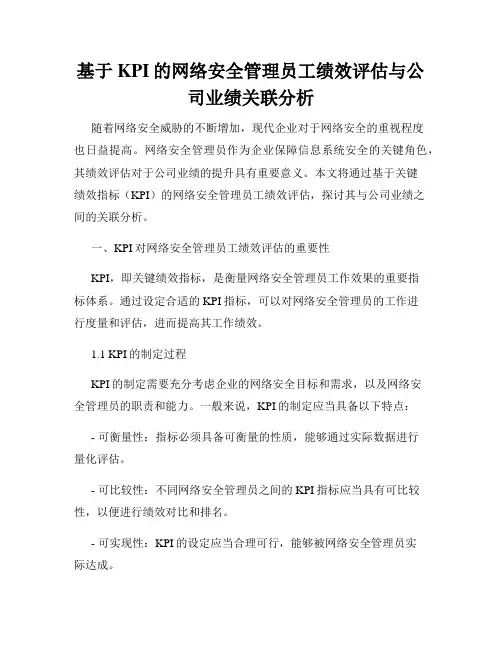 基于 KPI 的网络安全管理员工绩效评估与公司业绩关联分析

随着网络安全威胁的不断增加，现代企业对于网络安全的重视程度也日益提高。网络安全管理员作为企业保障信息系统安全的关键角色，其绩效评估对于公司业绩的提升具有重要意义。本文将通过基于关键绩效指标（KPI）的网络安全管理员工绩效评估，探讨其与公司业绩之间的关联分析。

一、KPI 对网络安全管理员工绩效评估的重要性

KPI，即关键绩效指标，是衡量网络安全管理员工作效果的重要指标体系。通过设定合适的 KPI 指标，可以对网络安全管理员的工作进行度量和评估，进而提高其工作绩效。

1.1 KPI 的制定过程

KPI 的制定需要充分考虑企业的网络安全目标和需求，以及网络安全管理员的职责和能力。一般来说，KPI 的制定应当具备以下特点：

- 可衡量性：指标必须具备可衡量的性质，能够通过实际数据进行量化评估。

- 可比较性：不同网络安全管理员之间的 KPI 指标应当具有可比较性，以便进行绩效对比和排名。

- 可实现性：KPI 的设定应当合理可行，能够被网络安全管理员实际达成。